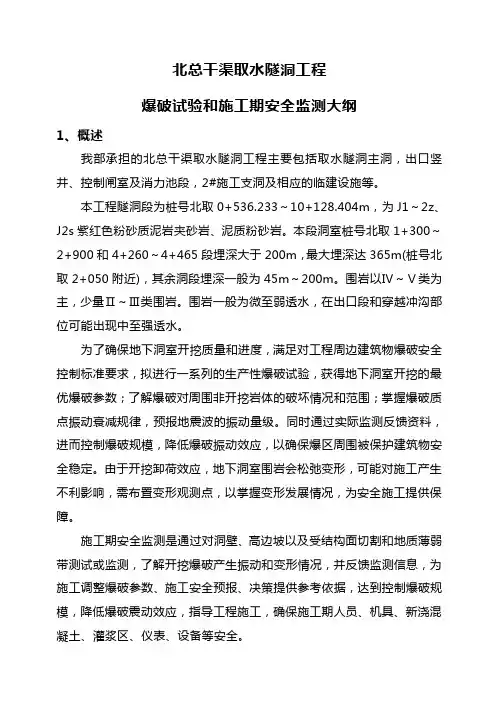 北总干渠取水隧洞工程

爆破试验和施工期安全监测大纲

1、概述

我部承担的北总干渠取水隧洞工程主要包括取水隧洞主洞，出口竖井、控制闸室及消力池段，2#施工支洞及相应的临建设施等。

本工程隧洞段为桩号北取 0+536.233～10+128.404m，为 J1～2z、J2s 紫红色粉砂质泥岩夹砂岩、泥质粉砂岩。本段洞室桩号北取 1+300～2+900 和 4+260～4+465 段埋深大于 200m，最大埋深达 365m(桩号北取 2+050 附近)，其余洞段埋深一般为 45m～200m。围岩以Ⅳ～Ⅴ类为主，少量Ⅱ～Ⅲ类围岩。围岩一般为微至弱透水，在出口段和穿越冲沟部位可能出现中至强透水。

为了确保地下洞室开挖质量和进度，满足对工程周边建筑物爆破安全控制标准要求，拟进行一系列的生产性爆破试验，获得地下洞室开挖的最优爆破参数；了解爆破对周围非开挖岩体的破坏情况和范围；掌握爆破质点振动衰减规律，预报地震波的振动量级。同时通过实际监测反馈资料，进而控制爆破规模，降低爆破振动效应，以确保爆区周围被保护建筑物安全稳定。由于开挖卸荷效应，地下洞室围岩会松弛变形，可能对施工产生不利影响，需布置变形观测点，以掌握变形发展情况，为安全施工提供保障。

施工期安全监测是通过对洞壁、高边坡以及受结构面切割和地质薄弱带测试或监测，了解开挖爆破产生振动和变形情况，并反馈监测信息，为施工调整爆破参数、施工安全预报、决策提供参考依据，达到控制爆破规模，降低爆破震动效应，指导工程施工，确保施工期人员、机具、新浇混凝土、灌浆区、仪表、设备等安全。